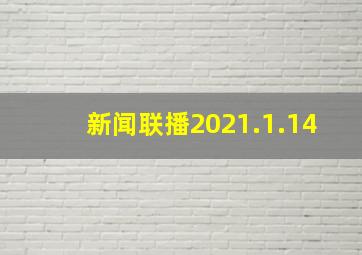 新闻联播2021.1.14